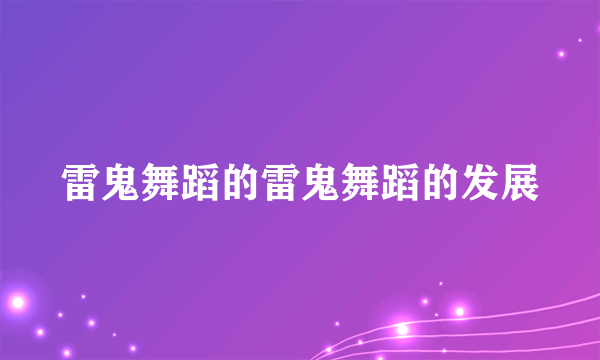 雷鬼舞蹈的雷鬼舞蹈的发展